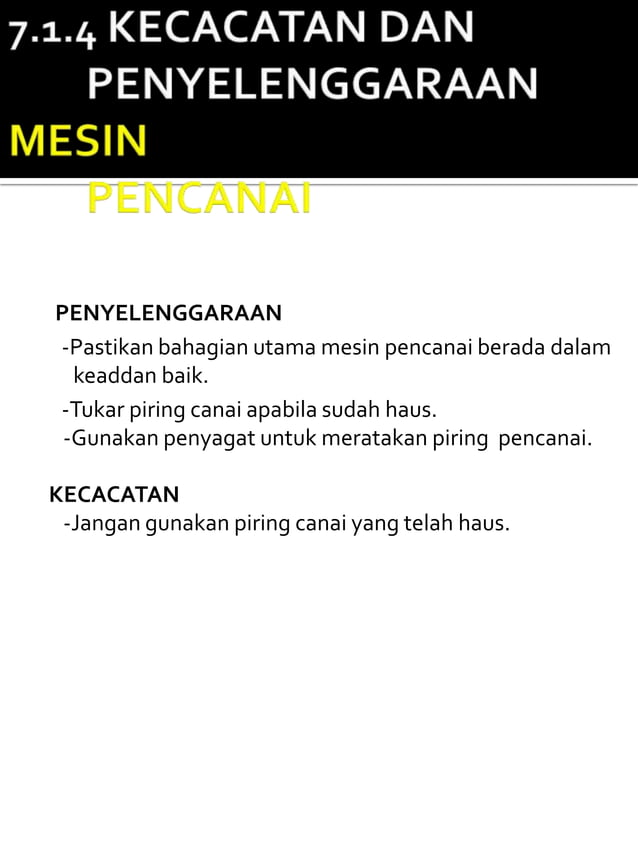 7.1.4 KECACATAN DAN PENYELENGGARAAN MESIN PENCANAI

PENYELENGGARAAN
-Pastikan bahagian utama mesin pencanai berada dalam keaddan baik.
-Tukar piring canai apabila sudah haus.
-Gunakan penyagat untuk meratakan piring pencanai.

KECACATAN
-Jangan gunakan piring canai yang telah haus.